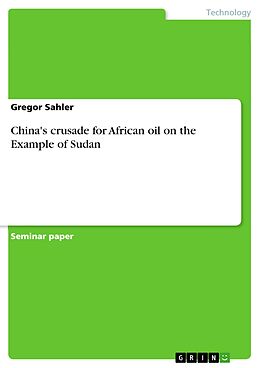 Technology

Gregor Sahler

China's crusade for African oil on the Example of Sudan

Seminar paper

GRIN